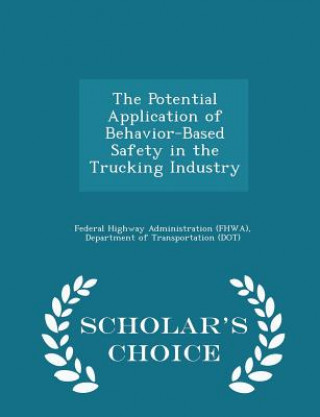 The Potential Application of Behavior-Based Safety in the Trucking Industry

Federal Highway Administration (FHWA), Department of Transportation (DOT)

SCHOLAR'S CHOICE